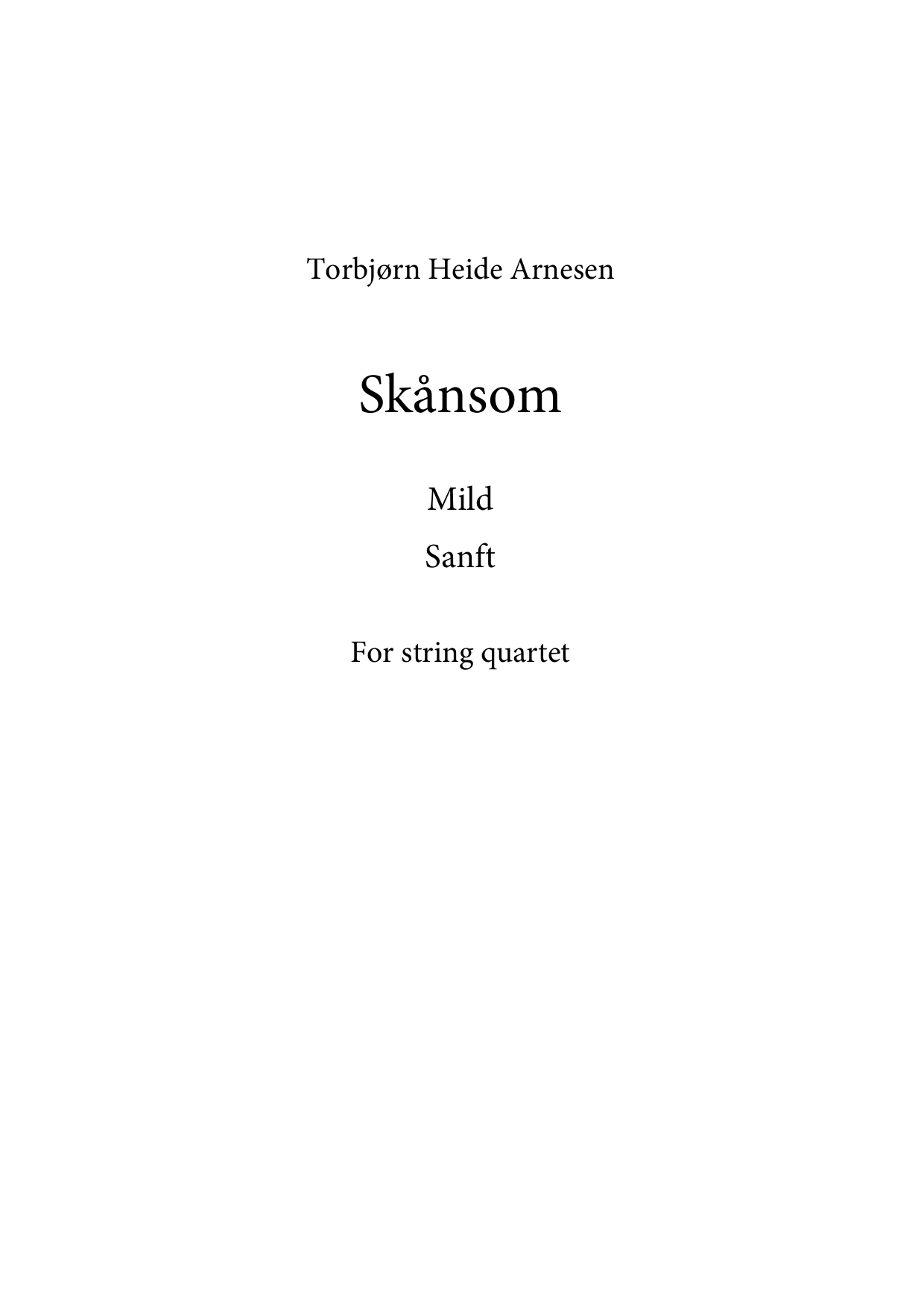 Torbjørn Heide Arnesen

Skånsom

Mild

Sanft

For string quartet